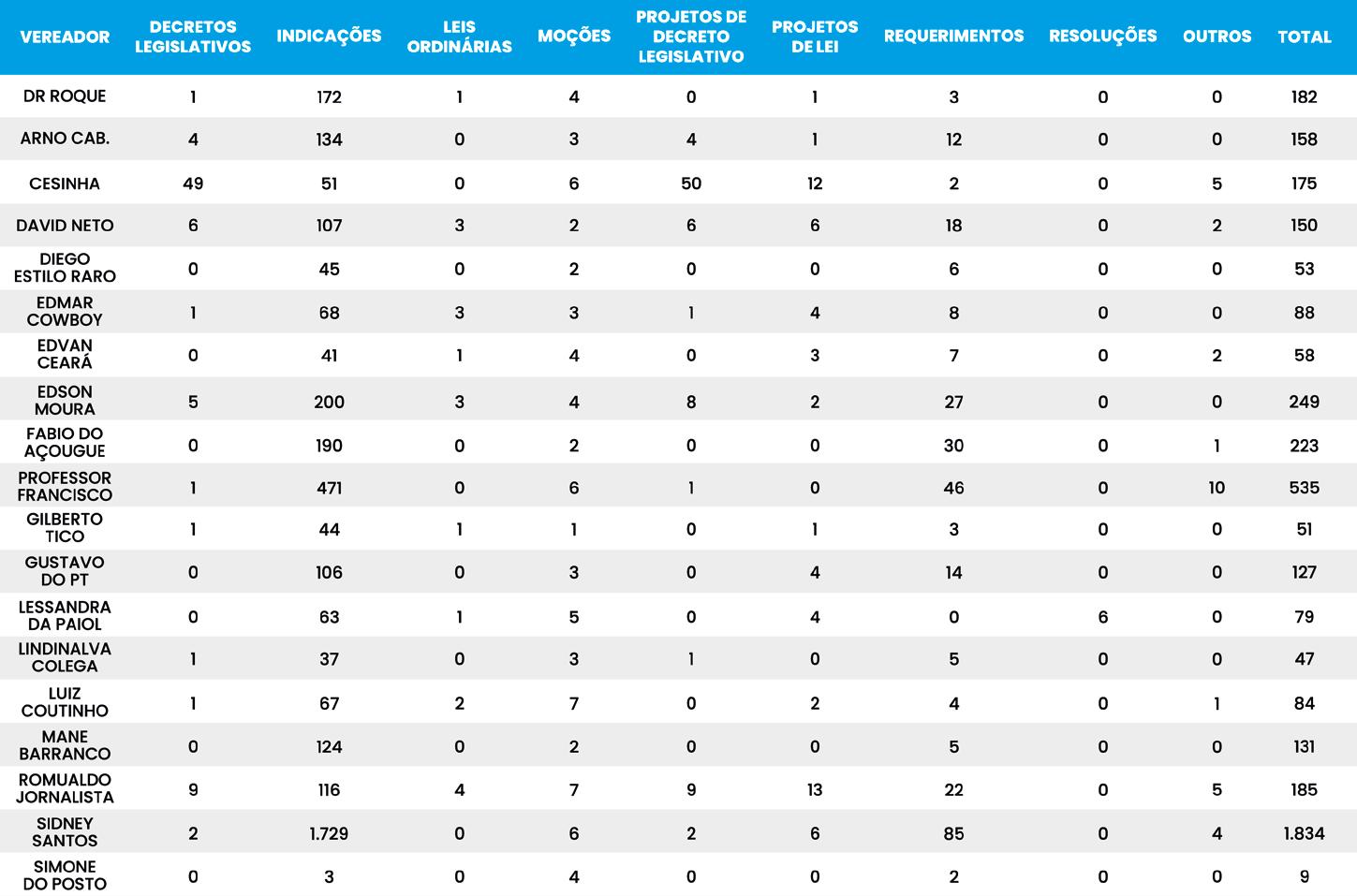 | VEREADOR | DECRETOS LEGISLATIVOS | INDICAÇÕES | LEIS ORDINÁRIAS | MOÇÕES | PROJETOS DE DECRETO LEGISLATIVO | PROJETOS DE LEI | REQUERIMENTOS | RESOLUÇÕES | OUTROS | TOTAL |
|---|---|---|---|---|---|---|---|---|---|---|
| DR ROQUE | 1 | 172 | 1 | 4 | 0 | 1 | 3 | 0 | 0 | 182 |
| ARNO CAB. | 4 | 134 | 0 | 3 | 4 | 1 | 12 | 0 | 0 | 158 |
| CESINHA | 49 | 51 | 0 | 6 | 50 | 12 | 2 | 0 | 5 | 175 |
| DAVID NETO | 6 | 107 | 3 | 2 | 6 | 6 | 18 | 0 | 2 | 150 |
| DIEGO ESTILO RARO | 0 | 45 | 0 | 2 | 0 | 0 | 6 | 0 | 0 | 53 |
| EDMAR COWBOY | 1 | 68 | 3 | 3 | 1 | 4 | 8 | 0 | 0 | 88 |
| EDVAN CEARÁ | 0 | 41 | 1 | 4 | 0 | 3 | 7 | 0 | 2 | 58 |
| EDSON MOURA | 5 | 200 | 3 | 4 | 8 | 2 | 27 | 0 | 0 | 249 |
| FABIO DO AÇOUGUE | 0 | 190 | 0 | 2 | 0 | 0 | 30 | 0 | 1 | 223 |
| PROFESSOR FRANCISCO | 1 | 471 | 0 | 6 | 1 | 0 | 46 | 0 | 10 | 535 |
| GILBERTO TICO | 1 | 44 | 1 | 1 | 0 | 1 | 3 | 0 | 0 | 51 |
| GUSTAVO DO PT | 0 | 106 | 0 | 3 | 0 | 4 | 14 | 0 | 0 | 127 |
| LESSANDRA DA PAIOL | 0 | 63 | 1 | 5 | 0 | 4 | 0 | 6 | 0 | 79 |
| LINDINALVA COLEGA | 1 | 37 | 0 | 3 | 1 | 0 | 5 | 0 | 0 | 47 |
| LUIZ COUTINHO | 1 | 67 | 2 | 7 | 0 | 2 | 4 | 0 | 1 | 84 |
| MANE BARRANCO | 0 | 124 | 0 | 2 | 0 | 0 | 5 | 0 | 0 | 131 |
| ROMUALDO JORNALISTA | 9 | 116 | 4 | 7 | 9 | 13 | 22 | 0 | 5 | 185 |
| SIDNEY SANTOS | 2 | 1.729 | 0 | 6 | 2 | 6 | 85 | 0 | 4 | 1.834 |
| SIMONE DO POSTO | 0 | 3 | 0 | 4 | 0 | 0 | 2 | 0 | 0 | 9 |